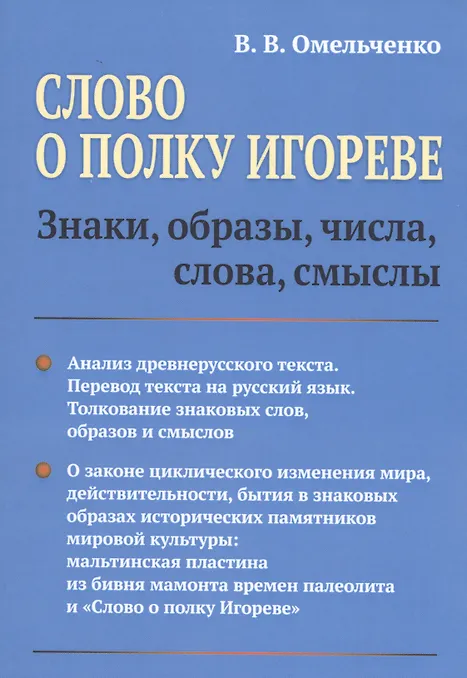 В. В. Омельченко

СЛОВО О ПОЛКУ ИГОРЕВЕ

Знаки, образы, числа, слова, смыслы

Анализ древнерусского текста. Перевод текста на русский язык. Толкование знаковых слов, образов и смыслов

О законе циклического изменения мира, действительности, бытия в знаковых образах исторических памятников мировой культуры: мальтинская пластина из бивня мамонта времен палеолита и «Слово о полку Игореве»